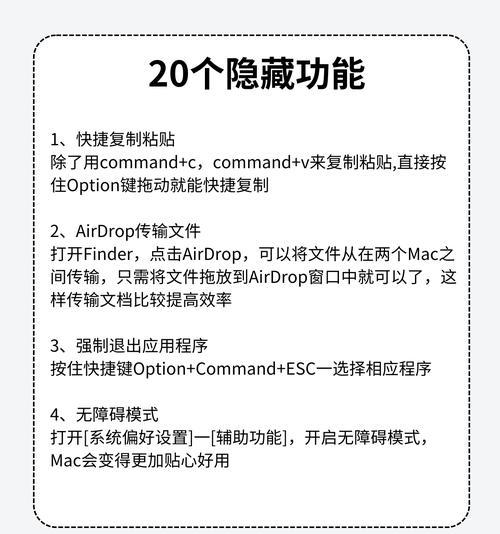 20个隐藏功能

1、快捷复制粘贴
除了用command+c，command+v来复制粘贴,直接按住Option键拖动就能快捷复制

2、AirDrop传输文件
打开Finder，点击AirDrop，可以将文件从在两个Mac之间传输，只需将文件拖放到AirDrop窗口中就可以了，这样传输文档比较提高效率

3、强制退出应用程序
按住快捷键Option+Command+ESC一选择相应程序

4、无障碍模式
打开[系统偏好设置]一[辅助功能]，开启无障碍模式，Mac会变得更加贴心好用